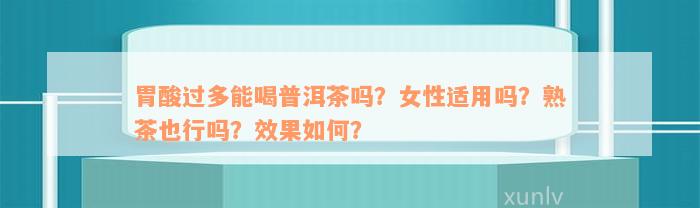 胃酸过多能喝普洱茶吗？女性适用吗？熟茶也行吗？效果如何？

xunlv